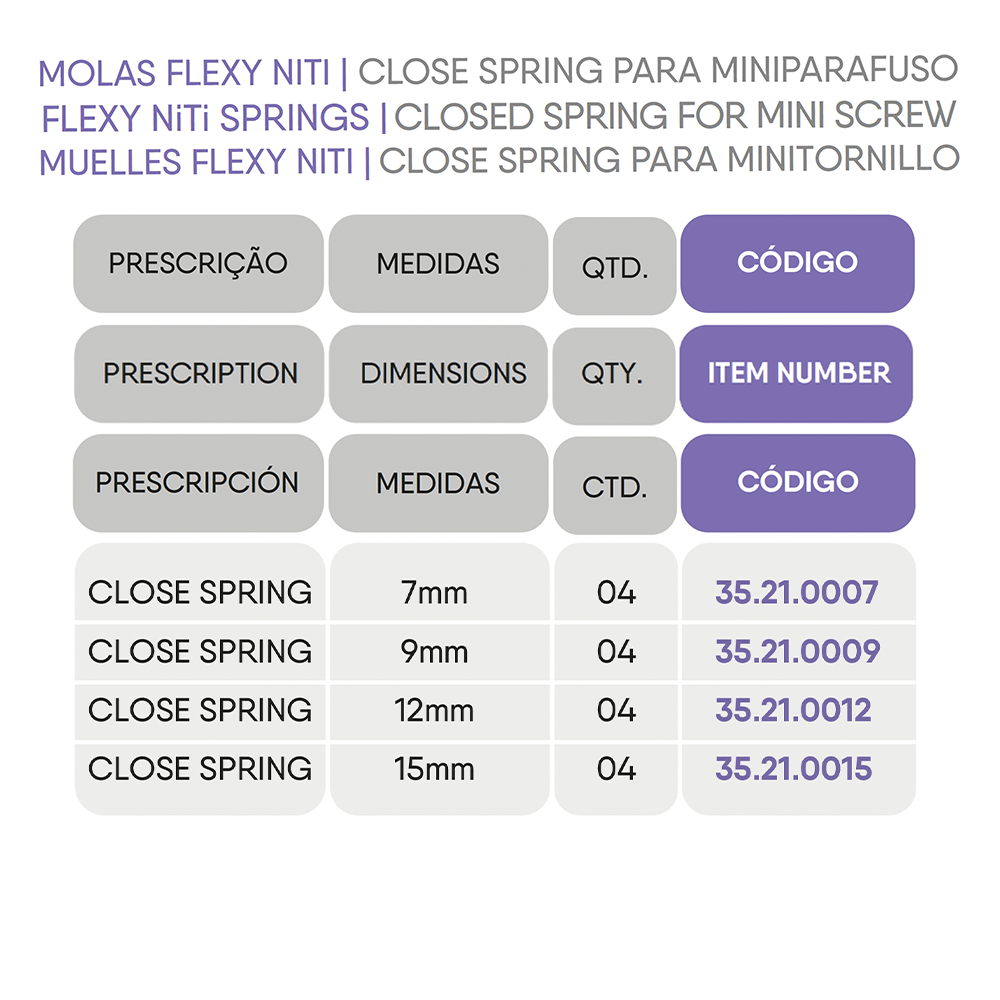 MOLAS FLEXY NITI | CLOSE SPRING PARA MINIPARAFUSO
FLEXY NiTi SPRINGS | CLOSED SPRING FOR MINI SCREW
MUELLES FLEXY NITI | CLOSE SPRING PARA MINITORNILLO

| PRESCRIÇÃO | MEDIDAS | QTD. | CÓDIGO |
|---|---|---|---|
| PRESCRIPTION | DIMENSIONS | QTY. | ITEM NUMBER |
| PRESCRIPCIÓN | MEDIDAS | CTD. | CÓDIGO |
| CLOSE SPRING | 7mm | 04 | 35.21.0007 |
| CLOSE SPRING | 9mm | 04 | 35.21.0009 |
| CLOSE SPRING | 12mm | 04 | 35.21.0012 |
| CLOSE SPRING | 15mm | 04 | 35.21.0015 |